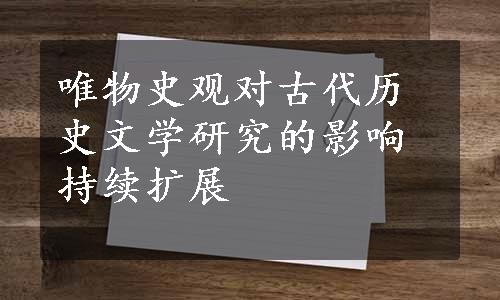 唯物史观对古代历史文学研究的影响持续扩展